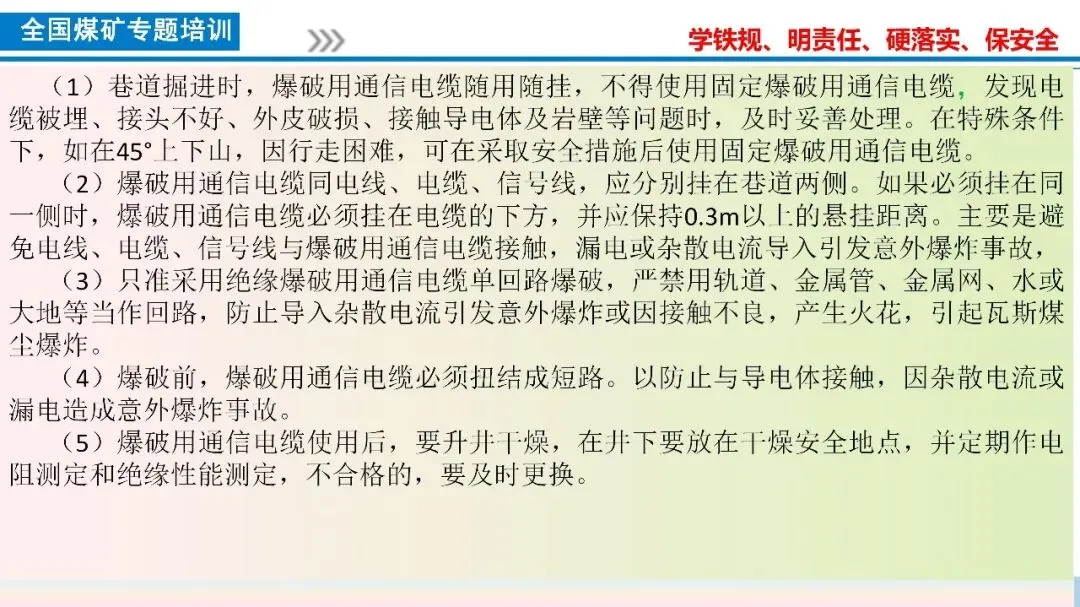 全国煤矿专题培训

学铁规、明责任、硬落实、保安全

（1）巷道掘进时，爆破用通信电缆随用随挂，不得使用固定爆破用通信电缆，发现电缆被埋、接头不好、外皮破损、接触导电体及岩壁等问题时，及时妥善处理。在特殊条件下，如在45°上下山，因行走困难，可在采取安全措施后使用固定爆破用通信电缆。

（2）爆破用通信电缆同电线、电缆、信号线，应分别挂在巷道两侧。如果必须挂在同一侧时，爆破用通信电缆必须挂在电缆的下方，并应保持0.3m以上的悬挂距离。主要是避免电线、电缆、信号线与爆破用通信电缆接触，漏电或杂散电流导入引发意外爆炸事故，

（3）只准采用绝缘爆破用通信电缆单回路爆破，严禁用轨道、金属管、金属网、水或大地等当作回路，防止导入杂散电流引发意外爆炸或因接触不良，产生火花，引起瓦斯煤尘爆炸。

（4）爆破前，爆破用通信电缆必须扭结成短路。以防止与导电体接触，因杂散电流或漏电造成意外爆炸事故。

（5）爆破用通信电缆使用后，要升井干燥，在井下要放在干燥安全地点，并定期作电阻测定和绝缘性能测定，不合格的，要及时更换。